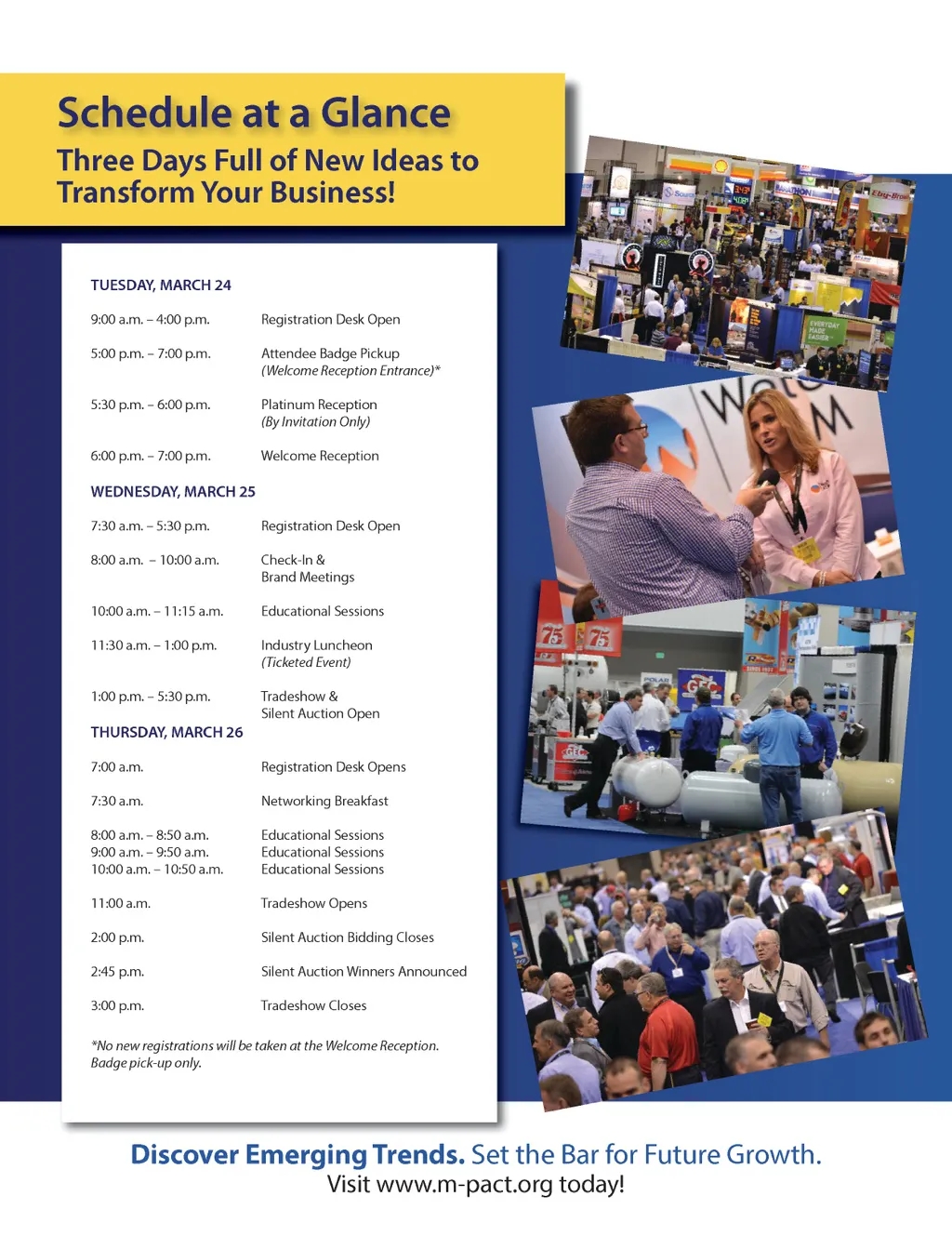 Schedule at a Glance

Three Days Full of New Ideas to Transform Your Business!

TUESDAY, MARCH 24

9:00 a.m. – 4:00 p.m.
Registration Desk Open

5:00 p.m. – 7:00 p.m.
Attendee Badge Pickup
(Welcome Reception Entrance)*

5:30 p.m. – 6:00 p.m.
Platinum Reception
(By Invitation Only)

6:00 p.m. – 7:00 p.m.
Welcome Reception

WEDNESDAY, MARCH 25

7:30 a.m. – 5:30 p.m.
Registration Desk Open

8:00 a.m. – 10:00 a.m.
Check-In &
Brand Meetings

10:00 a.m. – 11:15 a.m.
Educational Sessions

11:30 a.m. – 1:00 p.m.
Industry Luncheon
(Ticketed Event)

1:00 p.m. – 5:30 p.m.
Tradeshow &
Silent Auction Open

THURSDAY, MARCH 26

7:00 a.m.
Registration Desk Opens

7:30 a.m.
Networking Breakfast

8:00 a.m. – 8:50 a.m.
Educational Sessions
9:00 a.m. – 9:50 a.m.
Educational Sessions
10:00 a.m. – 10:50 a.m.
Educational Sessions

11:00 a.m.
Tradeshow Opens

2:00 p.m.
Silent Auction Bidding Closes

2:45 p.m.
Silent Auction Winners Announced

3:00 p.m.
Tradeshow Closes

*No new registrations will be taken at the Welcome Reception. Badge pick-up only.

Discover Emerging Trends. Set the Bar for Future Growth.
Visit www.m-pact.org today!